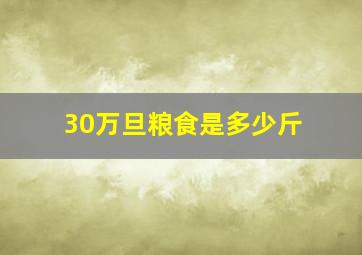 30万旦粮食是多少斤